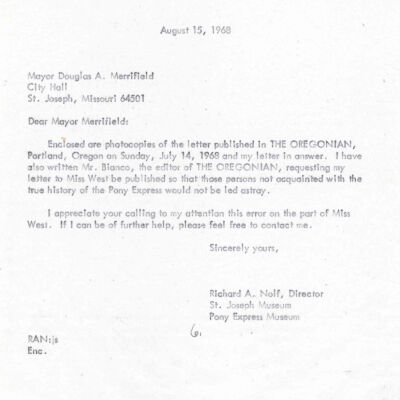 August 15, 1968

Mayor Douglas A. Merrifield
City Hall
St. Joseph, Missouri 64501

Dear Mayor Merrifield:

Enclosed are photocopies of the letter published in THE OREGONIAN, Portland, Oregon on Sunday, July 14, 1968 and my letter in answer. I have also written Mr. Bianco, the editor of THE OREGONIAN, requesting my letter to Miss West be published so that those persons not acquainted with the true history of the Pony Express would not be led astray.

I appreciate your calling to my attention this error on the part of Miss West. If I can be of further help, please feel free to contact me.

Sincerely yours,

Richard A. Nolf, Director
St. Joseph Museum
Pony Express Museum

6.

RAN:js
Enc.